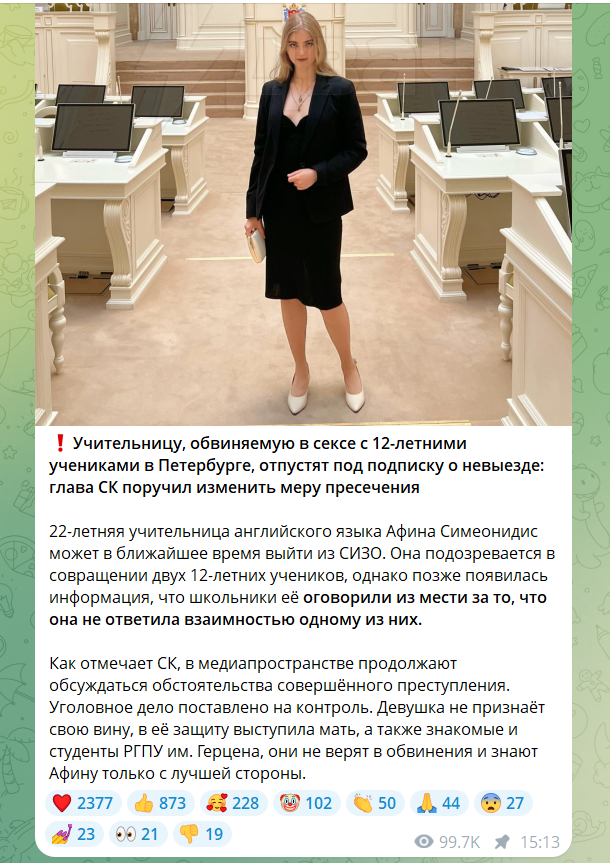 ❗ Учительницу, обвиняемую в сексе с 12-летними учениками в Петербурге, отпустят под подписку о невыезде: глава СК поручил изменить меру пресечения

22-летняя учительница английского языка Афина Симеонидис может в ближайшее время выйти из СИЗО. Она подозревается в совращении двух 12-летних учеников, однако позже появилась информация, что школьники её оговорили из мести за то, что она не ответила взаимностью одному из них.

Как отмечает СК, в медиапространстве продолжают обсуждаться обстоятельства совершённого преступления. Уголовное дело поставлено на контроль. Девушка не признаёт свою вину, в её защиту выступила мать, а также знакомые и студенты РГПУ им. Герцена, они не верят в обвинения и знают Афину только с лучшей стороны.

❤️ 2377 👍 873 🥰 228 🤡 102 👏 50 🙏 44 😨 27 💅 23 👀 21 👎 19

99.7K 15:13